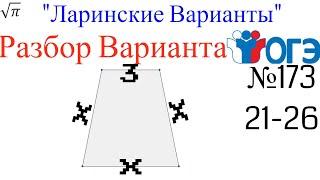 $\sqrt{\pi}$ "Ларинские Варианты"

Разбор Варианта ОГЭ

№173

21-26

3

x

x

x